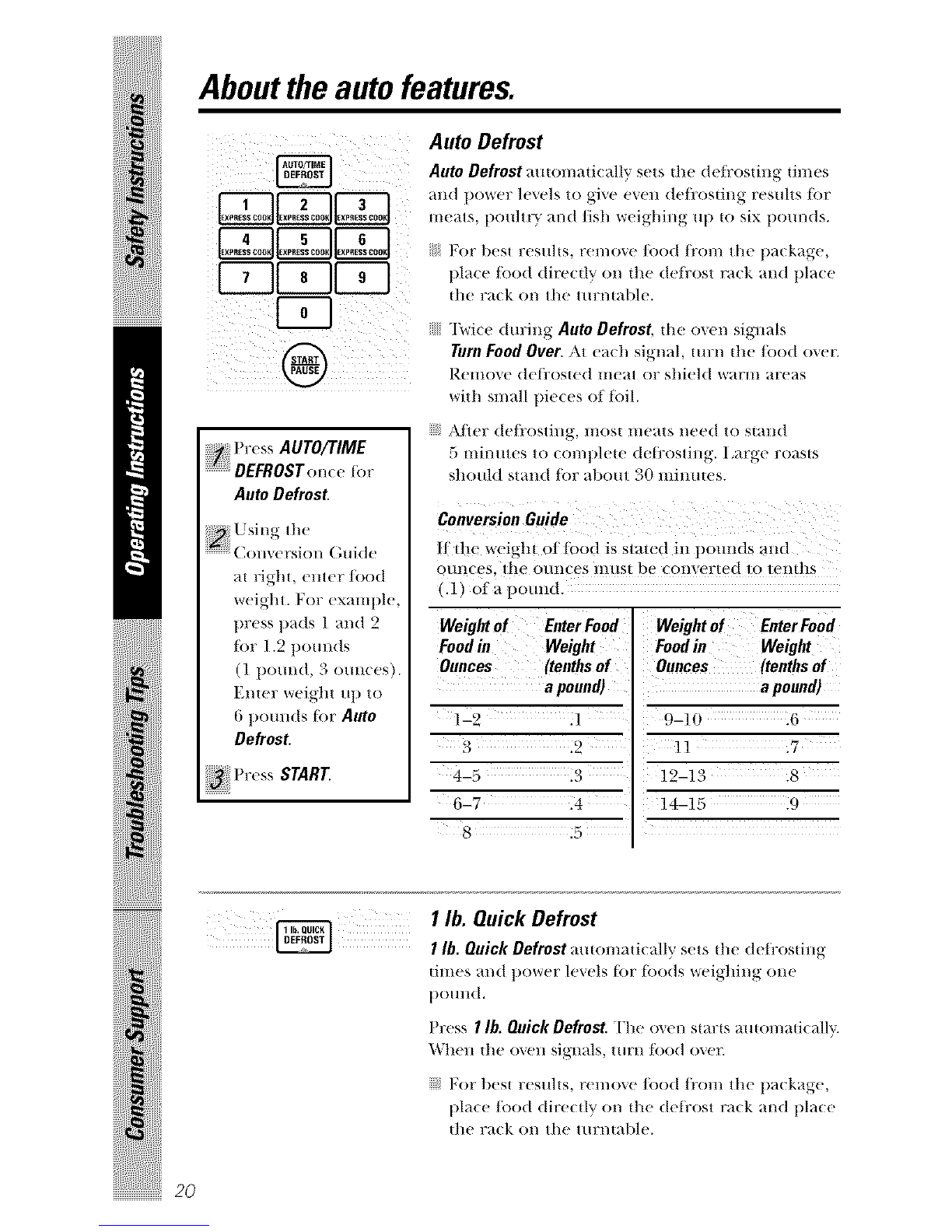 Safety Instructions

Operating Instructions

Troubleshooting Tips

Consumer Support

About the auto features.

AUTO/TIME DEFROST

1 EXPRESS COOK 2 EXPRESS COOK 3 EXPRESS COOK

4 EXPRESS COOK 5 EXPRESS COOK 6 EXPRESS COOK

7 8 9

0

START PAUSE

1 Press AUTO/TIME DEFROST once for Auto Defrost.

2 Using the Conversion Guide at right, enter food weight. For example, press pads 1 and 2 for 1.2 pounds (1 pound, 3 ounces). Enter weight up to 6 pounds for Auto Defrost.

3 Press START.

Auto Defrost

Auto Defrost automatically sets the defrosting times and power levels to give even defrosting results for meats, poultry and fish weighing up to six pounds.

For best results, remove food from the package, place food directly on the defrost rack and place the rack on the turntable.

Twice during Auto Defrost, the oven signals Turn Food Over. At each signal, turn the food over. Remove defrosted meat or shield warm areas with small pieces of foil.

After defrosting, most meats need to stand 5 minutes to complete defrosting. Large roasts should stand for about 30 minutes.

Conversion Guide

If the weight of food is stated in pounds and ounces, the ounces must be converted to tenths (.1) of a pound.

| Weight of Food in Ounces | Enter Food Weight (tenths of a pound) | Weight of Food in Ounces | Enter Food Weight (tenths of a pound) |
|---|---|---|---|
| 1–2 | .1 | 9–10 | .6 |
| 3 | .2 | 11 | .7 |
| 4–5 | .3 | 12–13 | .8 |
| 6–7 | .4 | 14–15 | .9 |
| 8 | .5 | | |

1 lb. QUICK DEFROST

1 lb. Quick Defrost

1 lb. Quick Defrost automatically sets the defrosting times and power levels for foods weighing one pound.

Press 1 lb. Quick Defrost. The oven starts automatically. When the oven signals, turn food over.

For best results, remove food from the package, place food directly on the defrost rack and place the rack on the turntable.

20